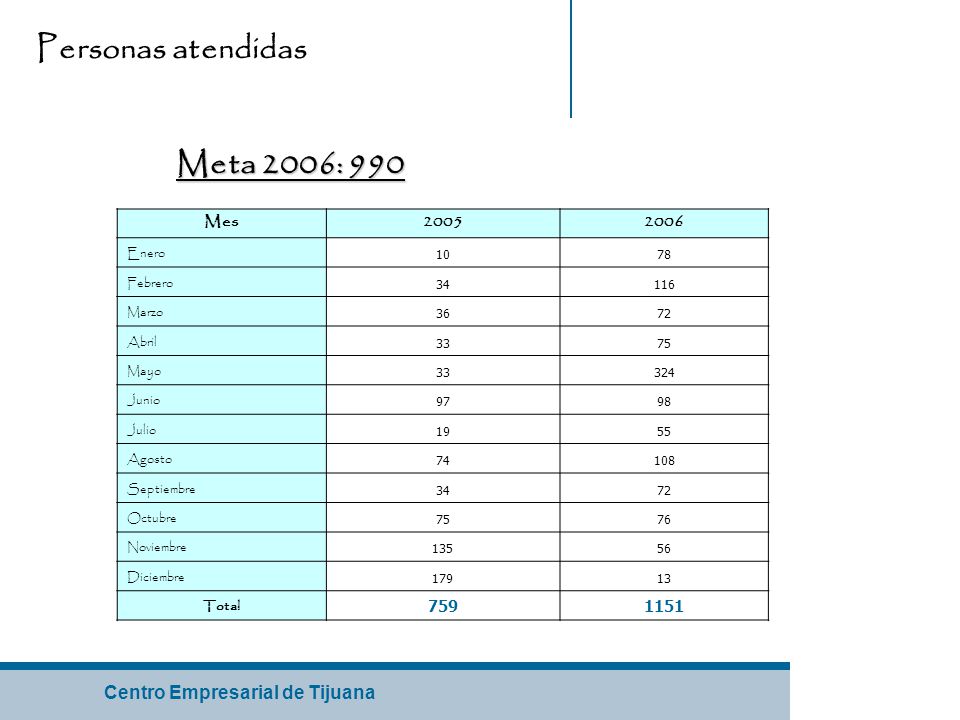 Personas atendidas

Meta 2006: 990

| Mes | 2005 | 2006 |
|---|---|---|
| Enero | 10 | 78 |
| Febrero | 34 | 116 |
| Marzo | 36 | 72 |
| Abril | 33 | 75 |
| Mayo | 33 | 324 |
| Junio | 97 | 98 |
| Julio | 19 | 55 |
| Agosto | 74 | 108 |
| Septiembre | 34 | 72 |
| Octubre | 75 | 76 |
| Noviembre | 135 | 56 |
| Diciembre | 179 | 13 |
| Total | 759 | 1151 |

Centro Empresarial de Tijuana